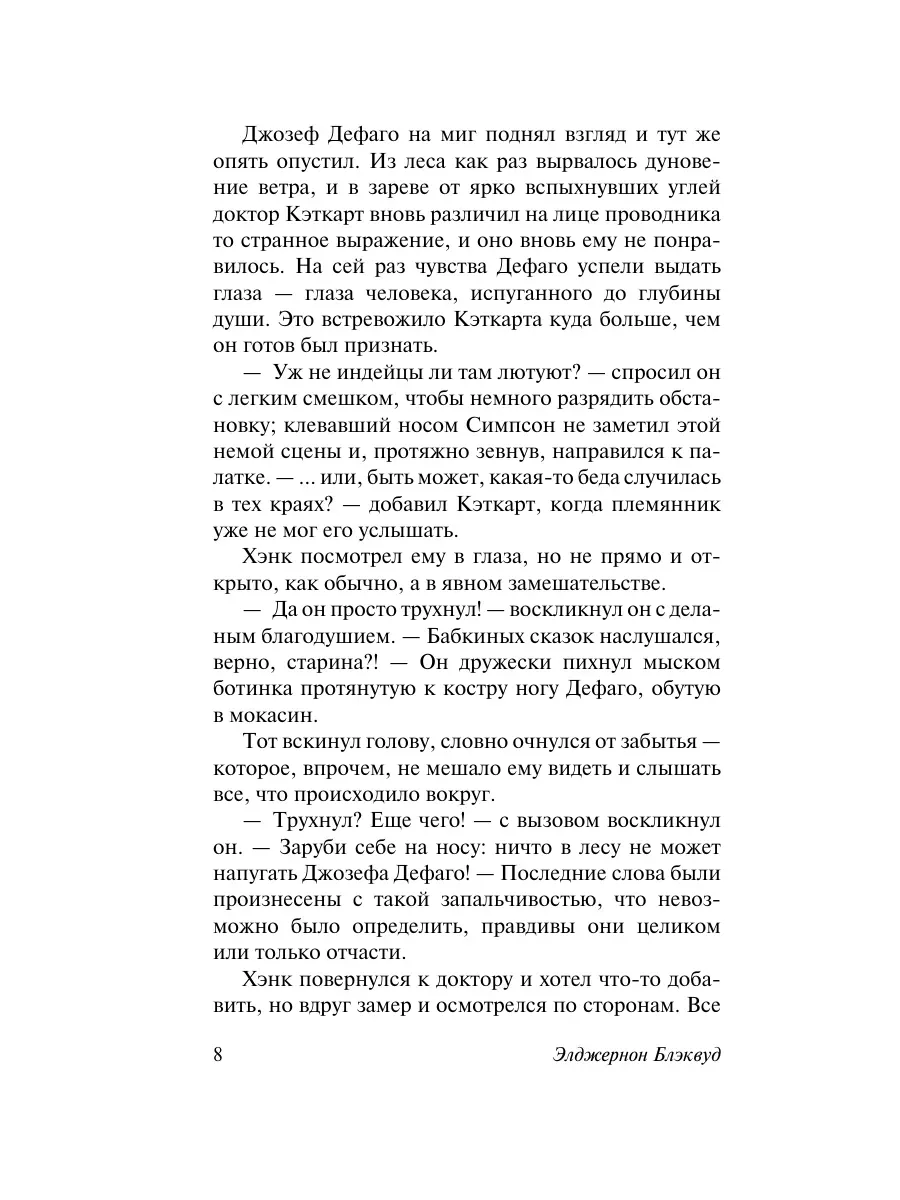 Джозеф Дефаго на миг поднял взгляд и тут же опять опустил. Из леса как раз вырвалось дуновение ветра, и в зареве от ярко вспыхнувших углей доктор Кэткарт вновь различил на лице проводника то странное выражение, и оно вновь ему не понравилось. На сей раз чувства Дефаго успели выдать глаза — глаза человека, испуганного до глубины души. Это встревожило Кэткарта куда больше, чем он готов был признать.

— Уж не индейцы ли там лютуют? — спросил он с легким смешком, чтобы немного разрядить обстановку; клевавший носом Симпсон не заметил этой немой сцены и, протяжно зевнув, направился к палатке. — ... или, быть может, какая-то беда случилась в тех краях? — добавил Кэткарт, когда племянник уже не мог его услышать.

Хэнк посмотрел ему в глаза, но не прямо и открыто, как обычно, а в явном замешательстве.

— Да он просто трухнул! — воскликнул он с деланым благодушием. — Бабкиных сказок наслушался, верно, старина?! — Он дружески пихнул мыском ботинка протянутую к костру ногу Дефаго, обутую в мокасин.

Тот вскинул голову, словно очнулся от забытья — которое, впрочем, не мешало ему видеть и слышать все, что происходило вокруг.

— Трухнул? Еще чего! — с вызовом воскликнул он. — Заруби себе на носу: ничто в лесу не может напугать Джозефа Дефаго! — Последние слова были произнесены с такой запальчивостью, что невозможно было определить, правдивы они целиком или только отчасти.

Хэнк повернулся к доктору и хотел что-то добавить, но вдруг замер и осмотрелся по сторонам. Все

8 Элджернон Блэквуд